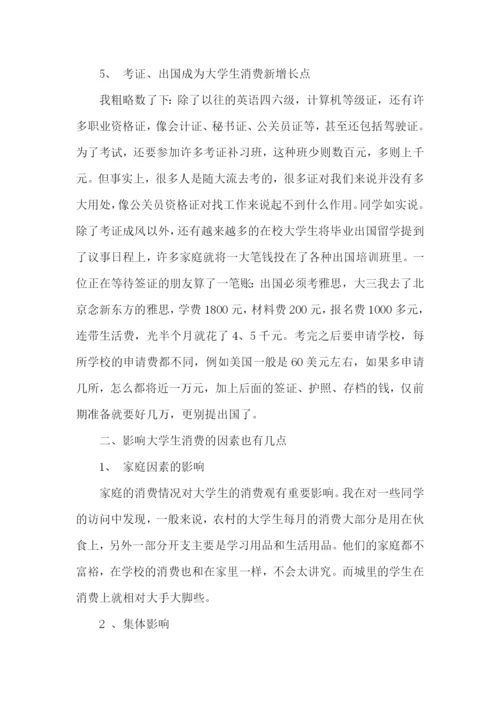 5、 考证、出国成为大学生消费新增长点

我粗略数了下：除了以往的英语四六级，计算机等级证，还有许多职业资格证，像会计证、秘书证、公关员证等，甚至还包括驾驶证。为了考试，还要参加许多考证补习班，这种班少则数百元，多则上千元。但事实上，很多人是随大流去考的，很多证对我们来说并没有多大用处，像公关员资格证对找工作来说起不到什么作用。同学如实说。除了考证成风以外，还有越来越多的在校大学生将毕业出国留学提到了议事日程上，许多家庭就将一大笔钱投在了各种出国培训班里。一位正在等待签证的朋友算了一笔账：出国必须考雅思，大三我去了北京念新东方的雅思，学费 1800 元，材料费 200 元，报名费 1000 多元，连带生活费，光半个月就花了 4、5 千元。考完之后要申请学校，每所学校的申请费都不同，例如美国一般是 60 美元左右，如果多申请几所，怎么都将近一万元，加上后面的签证、护照、存档的钱，仅前期准备就要好几万，更别提出国了。

二、影响大学生消费的因素也有几点

1、 家庭因素的影响

家庭的消费情况对大学生的消费观有重要影响。我在对一些同学的访问中发现，一般来说，农村的大学生每月的消费大部分是用在伙食上，另外一部分开支主要是学习用品和生活用品。他们的家庭都不富裕，在学校的消费也和在家里一样，不会太讲究。而城里的学生在消费上就相对大手大脚些。

2 、集体影响